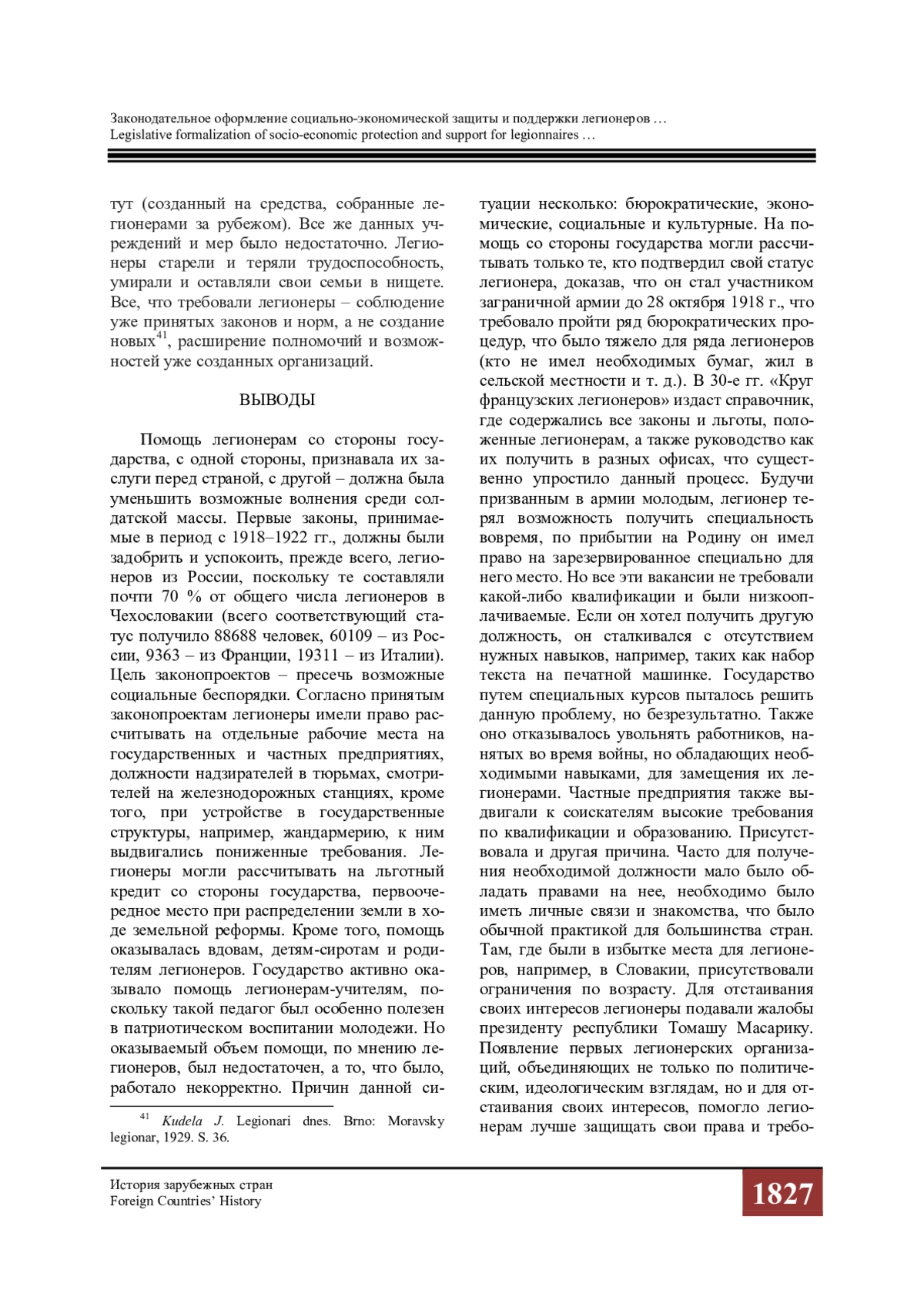 Законодательное оформление социально-экономической защиты и поддержки легионеров …
Legislative formalization of socio-economic protection and support for legionnaires …

тут (созданный на средства, собранные легионерами за рубежом). Все же данных учреждений и мер было недостаточно. Легионеры старели и теряли трудоспособность, умирали и оставляли свои семьи в нищете. Все, что требовали легионеры – соблюдение уже принятых законов и норм, а не создание новых$^{41}$, расширение полномочий и возможностей уже созданных организаций.

ВЫВОДЫ

Помощь легионерам со стороны государства, с одной стороны, признавала их заслуги перед страной, с другой – должна была уменьшить возможные волнения среди солдатской массы. Первые законы, принимаемые в период с 1918–1922 гг., должны были задобрить и успокоить, прежде всего, легионеров из России, поскольку те составляли почти 70 % от общего числа легионеров в Чехословакии (всего соответствующий статус получило 88688 человек, 60109 – из России, 9363 – из Франции, 19311 – из Италии). Цель законопроектов – пресечь возможные социальные беспорядки. Согласно принятым законопроектам легионеры имели право рассчитывать на отдельные рабочие места на государственных и частных предприятиях, должности надзирателей в тюрьмах, смотрителей на железнодорожных станциях, кроме того, при устройстве в государственные структуры, например, жандармерию, к ним выдвигались пониженные требования. Легионеры могли рассчитывать на льготный кредит со стороны государства, первоочередное место при распределении земли в ходе земельной реформы. Кроме того, помощь оказывалась вдовам, детям-сиротам и родителям легионеров. Государство активно оказывало помощь легионерам-учителям, поскольку такой педагог был особенно полезен в патриотическом воспитании молодежи. Но оказываемый объем помощи, по мнению легионеров, был недостаточен, а то, что было, работало некорректно. Причин данной ситуации несколько: бюрократические, экономические, социальные и культурные. На помощь со стороны государства могли рассчитывать только те, кто подтвердил свой статус легионера, доказав, что он стал участником заграничной армии до 28 октября 1918 г., что требовало пройти ряд бюрократических процедур, что было тяжело для ряда легионеров (кто не имел необходимых бумаг, жил в сельской местности и т. д.). В 30-е гг. «Круг французских легионеров» издаст справочник, где содержались все законы и льготы, положенные легионерам, а также руководство как их получить в разных офисах, что существенно упростило данный процесс. Будучи призванным в армии молодым, легионер терял возможность получить специальность вовремя, по прибытии на Родину он имел право на зарезервированное специально для него место. Но все эти вакансии не требовали какой-либо квалификации и были низкооплачиваемые. Если он хотел получить другую должность, он сталкивался с отсутствием нужных навыков, например, таких как набор текста на печатной машинке. Государство путем специальных курсов пыталось решить данную проблему, но безрезультатно. Также оно отказывалось увольнять работников, нанятых во время войны, но обладающих необходимыми навыками, для замещения их легионерами. Частные предприятия также выдвигали к соискателям высокие требования по квалификации и образованию. Присутствовала и другая причина. Часто для получения необходимой должности мало было обладать правами на нее, необходимо было иметь личные связи и знакомства, что было обычной практикой для большинства стран. Там, где были в избытке места для легионеров, например, в Словакии, присутствовали ограничения по возрасту. Для отстаивания своих интересов легионеры подавали жалобы президенту республики Томашу Масарику. Появление первых легионерских организаций, объединяющих не только по политическим, идеологическим взглядам, но и для отстаивания своих интересов, помогло легионерам лучше защищать свои права и требо-

$^{41}$ Kudela J. Legionari dnes. Brno: Moravsky legionar, 1929. S. 36.

История зарубежных стран
Foreign Countries' History

1827